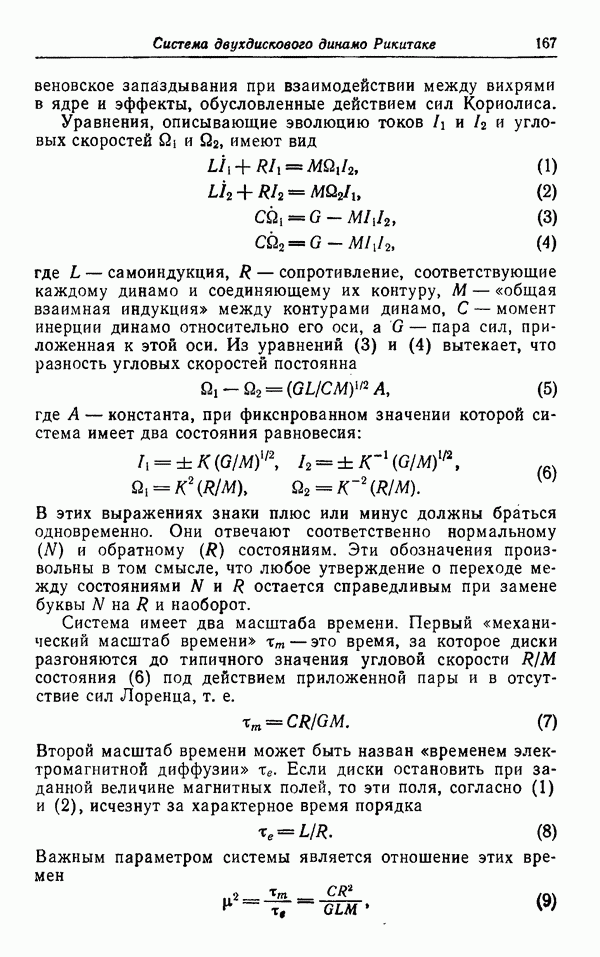 Система двухдискового динамо Рикитаке 167

веновское запаздывания при взаимодействии между вихрями в ядре и эффекты, обусловленные действием сил Кориолиса.

Уравнения, описывающие эволюцию токов $I_1$ и $I_2$ и угловых скоростей $\Omega_1$ и $\Omega_2$, имеют вид

$L\dot{I}_1 + RI_1 = M\Omega_1 I_2,$ (1)

$L\dot{I}_2 + RI_2 = M\Omega_2 I_1,$ (2)

$C\dot{\Omega}_1 = G - MI_1 I_2,$ (3)

$C\dot{\Omega}_2 = G - MI_1 I_2,$ (4)

где $L$ — самоиндукция, $R$ — сопротивление, соответствующие каждому динамо и соединяющему их контуру, $M$ — «общая взаимная индукция» между контурами динамо, $C$ — момент инерции динамо относительно его оси, а $G$ — пара сил, приложенная к этой оси. Из уравнений (3) и (4) вытекает, что разность угловых скоростей постоянна

$\Omega_1 - \Omega_2 = (GL/CM)^{1/2} A,$ (5)

где $A$ — константа, при фиксированном значении которой система имеет два состояния равновесия:

$I_1 = \pm K (G/M)^{1/2}, \quad I_2 = \pm K^{-1} (G/M)^{1/2},$
$\Omega_1 = K^2 (R/M), \qquad \Omega_2 = K^{-2} (R/M).$ (6)

В этих выражениях знаки плюс или минус должны браться одновременно. Они отвечают соответственно нормальному ($N$) и обратному ($R$) состояниям. Эти обозначения произвольны в том смысле, что любое утверждение о переходе между состояниями $N$ и $R$ остается справедливым при замене буквы $N$ на $R$ и наоборот.

Система имеет два масштаба времени. Первый «механический масштаб времени» $\tau_m$ — это время, за которое диски разгоняются до типичного значения угловой скорости $R/M$ состояния (6) под действием приложенной пары и в отсутствие сил Лоренца, т. е.

$\tau_m = CR/GM.$ (7)

Второй масштаб времени может быть назван «временем электромагнитной диффузии» $\tau_e$. Если диски остановить при заданной величине магнитных полей, то эти поля, согласно (1) и (2), исчезнут за характерное время порядка

$\tau_e = L/R.$ (8)

Важным параметром системы является отношение этих времен

$\mu^2 = \frac{\tau_m}{\tau_e} = \frac{CR^2}{GLM},$ (9)